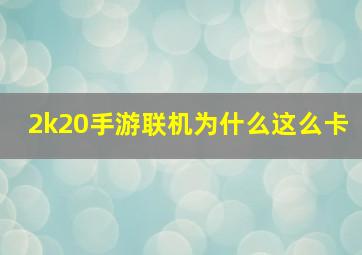 2k20手游联机为什么这么卡